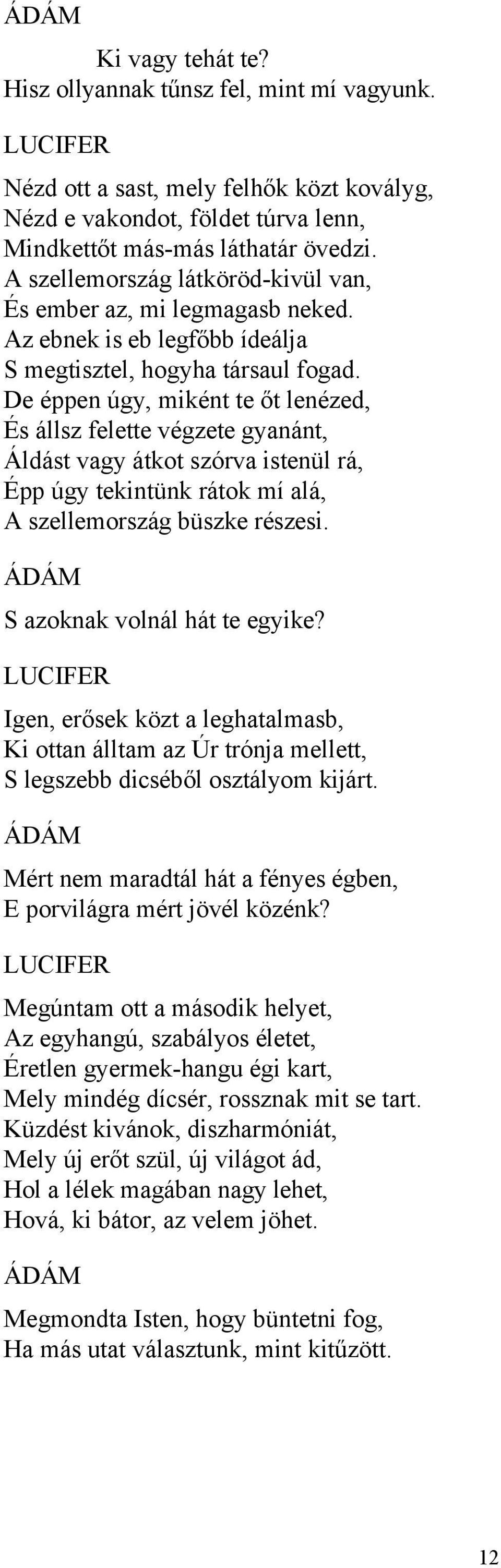 ÁDÁM

Ki vagy tehát te?
Hisz ollyannak tűnsz fel, mint mí vagyunk.

LUCIFER

Nézd ott a sast, mely felhők közt kovályg,
Nézd e vakondot, földet túrva lenn,
Mindkettőt más-más láthatár övedzi.
A szellemország látköröd-kivül van,
És ember az, mi legmagasb neked.
Az ebnek is eb legfőbb ídeálja
S megtisztel, hogyha társaul fogad.
De éppen úgy, miként te őt lenézed,
És állsz felette végzete gyanánt,
Áldást vagy átkot szórva istenül rá,
Épp úgy tekintünk rátok mí alá,
A szellemország büszke részesi.

ÁDÁM

S azoknak volnál hát te egyike?

LUCIFER

Igen, erősek közt a leghatalmasb,
Ki ottan álltam az Úr trónja mellett,
S legszebb dicséből osztályom kijárt.

ÁDÁM

Mért nem maradtál hát a fényes égben,
E porvilágra mért jövél közénk?

LUCIFER

Megúntam ott a második helyet,
Az egyhangú, szabályos életet,
Éretlen gyermek-hangu égi kart,
Mely mindég dícsér, rossznak mit se tart.
Küzdést kivánok, diszharmóniát,
Mely új erőt szül, új világot ád,
Hol a lélek magában nagy lehet,
Hová, ki bátor, az velem jöhet.

ÁDÁM

Megmondta Isten, hogy büntetni fog,
Ha más utat választunk, mint kitűzött.

12